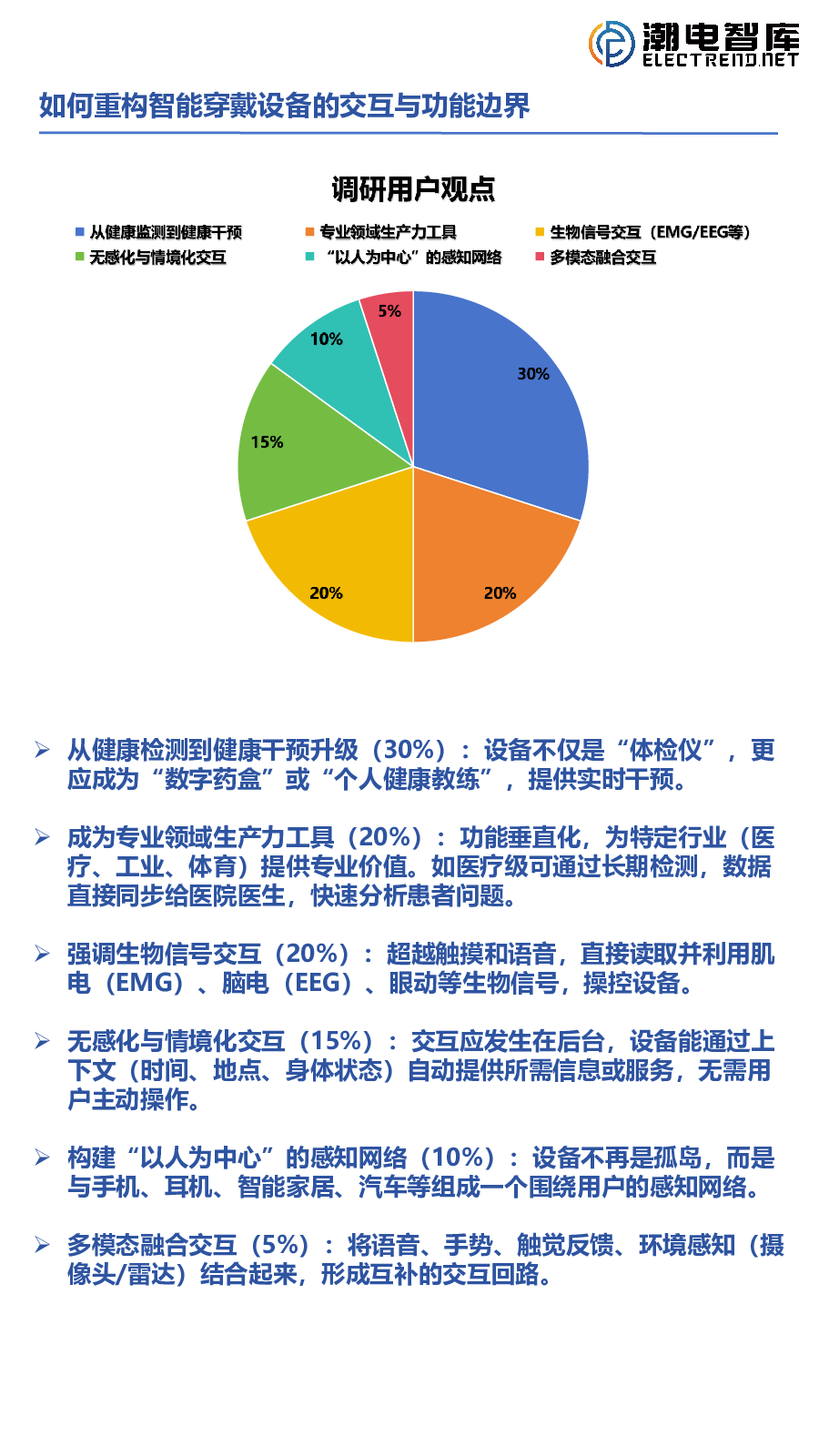 潮电智库
ELECTREND.NET

如何重构智能穿戴设备的交互与功能边界

调研用户观点

从健康监测到健康干预
专业领域生产力工具
生物信号交互（EMG/EEG等）
无感化与情境化交互
“以人为中心”的感知网络
多模态融合交互

30%
20%
20%
15%
10%
5%

➢ 从健康检测到健康干预升级（30%）：设备不仅是“体检仪”，更应成为“数字药盒”或“个人健康教练”，提供实时干预。

➢ 成为专业领域生产力工具（20%）：功能垂直化，为特定行业（医疗、工业、体育）提供专业价值。如医疗级可通过长期检测，数据直接同步给医院医生，快速分析患者问题。

➢ 强调生物信号交互（20%）：超越触摸和语音，直接读取并利用肌电（EMG）、脑电（EEG）、眼动等生物信号，操控设备。

➢ 无感化与情境化交互（15%）：交互应发生在后台，设备能通过上下文（时间、地点、身体状态）自动提供所需信息或服务，无需用户主动操作。

➢ 构建“以人为中心”的感知网络（10%）：设备不再是孤岛，而是与手机、耳机、智能家居、汽车等组成一个围绕用户的感知网络。

➢ 多模态融合交互（5%）：将语音、手势、触觉反馈、环境感知（摄像头/雷达）结合起来，形成互补的交互回路。